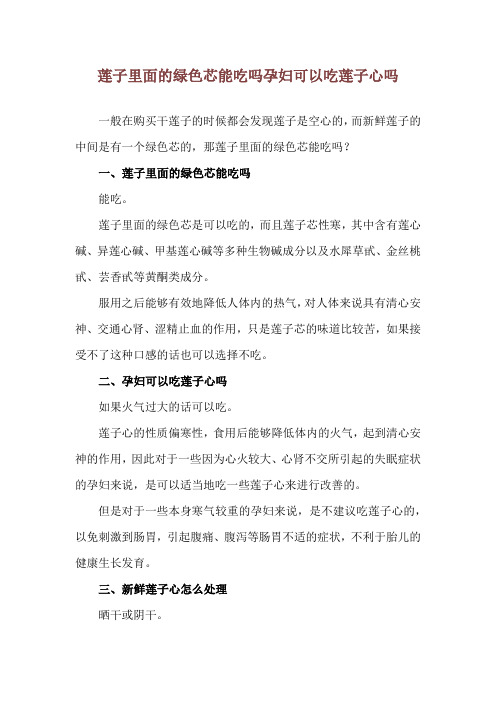 莲子里面的绿色芯能吃吗孕妇可以吃莲子心吗

一般在购买干莲子的时候都会发现莲子是空心的，而新鲜莲子的中间是有一个绿色芯的，那莲子里面的绿色芯能吃吗？

一、莲子里面的绿色芯能吃吗

能吃。

莲子里面的绿色芯是可以吃的，而且莲子芯性寒，其中含有莲心碱、异莲心碱、甲基莲心碱等多种生物碱成分以及水犀草甙、金丝桃甙、芸香甙等黄酮类成分。

服用之后能够有效地降低人体内的热气，对人体来说具有清心安神、交通心肾、涩精止血的作用，只是莲子芯的味道比较苦，如果接受不了这种口感的话也可以选择不吃。

二、孕妇可以吃莲子心吗

如果火气过大的话可以吃。

莲子心的性质偏寒性，食用后能够降低体内的火气，起到清心安神的作用，因此对于一些因为心火较大、心肾不交所引起的失眠症状的孕妇来说，是可以适当地吃一些莲子心来进行改善的。

但是对于一些本身寒气较重的孕妇来说，是不建议吃莲子心的，以免刺激到肠胃，引起腹痛、腹泻等肠胃不适的症状，不利于胎儿的健康生长发育。

三、新鲜莲子心怎么处理

晒干或阴干。